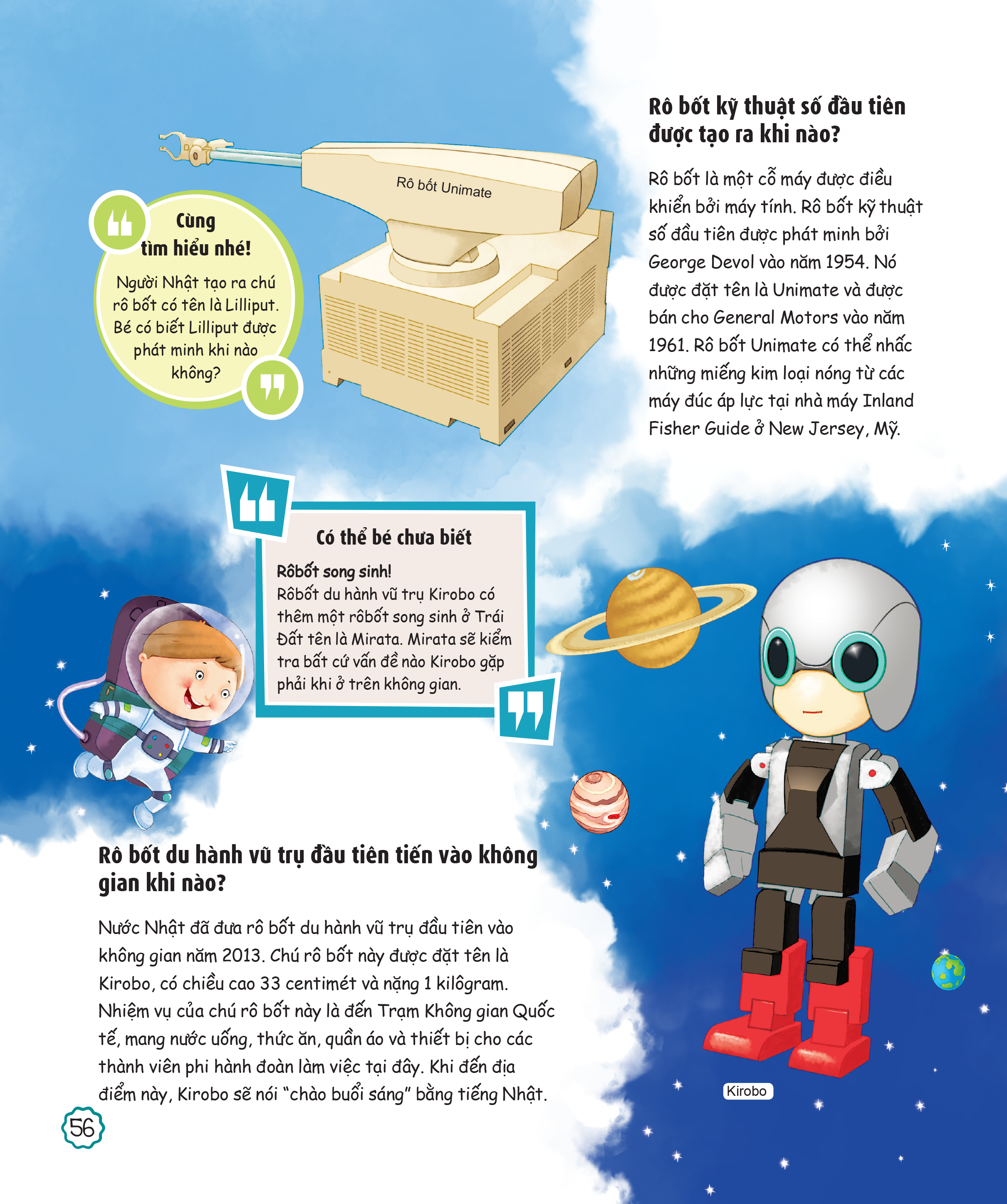 Rô bốt kỹ thuật số đầu tiên được tạo ra khi nào?

Rô bốt là một cỗ máy được điều khiển bởi máy tính. Rô bốt kỹ thuật số đầu tiên được phát minh bởi George Devol vào năm 1954. Nó được đặt tên là Unimate và được bán cho General Motors vào năm 1961. Rô bốt Unimate có thể nhấc những miếng kim loại nóng từ các máy đúc áp lực tại nhà máy Inland Fisher Guide ở New Jersey, Mỹ.

Rô bốt Unimate

Cùng tìm hiểu nhé!

Người Nhật tạo ra chú rô bốt có tên là Lilliput. Bé có biết Lilliput được phát minh khi nào không?

Có thể bé chưa biết

Rôbốt song sinh!
Rôbốt du hành vũ trụ Kirobo có thêm một rôbốt song sinh ở Trái Đất tên là Mirata. Mirata sẽ kiểm tra bất cứ vấn đề nào Kirobo gặp phải khi ở trên không gian.

Rô bốt du hành vũ trụ đầu tiên tiến vào không gian khi nào?

Nước Nhật đã đưa rô bốt du hành vũ trụ đầu tiên vào không gian năm 2013. Chú rô bốt này được đặt tên là Kirobo, có chiều cao 33 centimét và nặng 1 kilôgram. Nhiệm vụ của chú rô bốt này là đến Trạm Không gian Quốc tế, mang nước uống, thức ăn, quần áo và thiết bị cho các thành viên phi hành đoàn làm việc tại đây. Khi đến địa điểm này, Kirobo sẽ nói “chào buổi sáng” bằng tiếng Nhật.

Kirobo

56